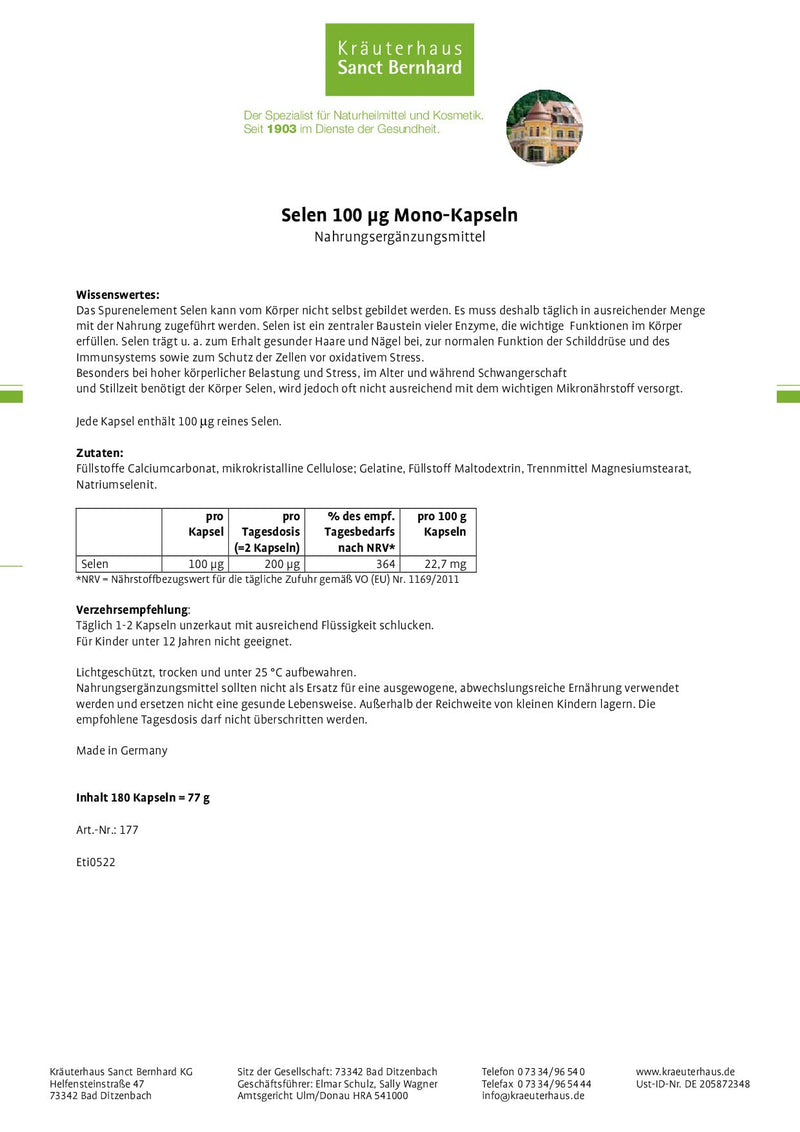 Kräuterhaus
Sanct Bernhard

Der Spezialist für Naturheilmittel und Kosmetik.
Seit 1903 im Dienste der Gesundheit.

Selen 100 µg Mono-Kapseln
Nahrungsergänzungsmittel

Wissenswertes:
Das Spurenelement Selen kann vom Körper nicht selbst gebildet werden. Es muss deshalb täglich in ausreichender Menge mit der Nahrung zugeführt werden. Selen ist ein zentraler Baustein vieler Enzyme, die wichtige Funktionen im Körper erfüllen. Selen trägt u. a. zum Erhalt gesunder Haare und Nägel bei, zur normalen Funktion der Schilddrüse und des Immunsystems sowie zum Schutz der Zellen vor oxidativem Stress.
Besonders bei hoher körperlicher Belastung und Stress, im Alter und während Schwangerschaft
und Stillzeit benötigt der Körper Selen, wird jedoch oft nicht ausreichend mit dem wichtigen Mikronährstoff versorgt.

Jede Kapsel enthält 100 µg reines Selen.

Zutaten:
Füllstoffe Calciumcarbonat, mikrokristalline Cellulose; Gelatine, Füllstoff Maltodextrin, Trennmittel Magnesiumstearat, Natriumselenit.

| | pro Kapsel | pro Tagesdosis (=2 Kapseln) | % des empf. Tagesbedarfs nach NRV* | pro 100 g Kapseln |
|---|---|---|---|---|
| Selen | 100 µg | 200 µg | 364 | 22,7 mg |

*NRV = Nährstoffbezugswert für die tägliche Zufuhr gemäß VO (EU) Nr. 1169/2011

Verzehrsempfehlung:
Täglich 1-2 Kapseln unzerkaut mit ausreichend Flüssigkeit schlucken.
Für Kinder unter 12 Jahren nicht geeignet.

Lichtgeschützt, trocken und unter 25 °C aufbewahren.
Nahrungsergänzungsmittel sollten nicht als Ersatz für eine ausgewogene, abwechslungsreiche Ernährung verwendet werden und ersetzen nicht eine gesunde Lebensweise. Außerhalb der Reichweite von kleinen Kindern lagern. Die empfohlene Tagesdosis darf nicht überschritten werden.

Made in Germany

Inhalt 180 Kapseln = 77 g

Art.-Nr.: 177

Eti0522

Kräuterhaus Sanct Bernhard KG
Helfensteinstraße 47
73342 Bad Ditzenbach

Sitz der Gesellschaft: 73342 Bad Ditzenbach
Geschäftsführer: Elmar Schulz, Sally Wagner
Amtsgericht Ulm/Donau HRA 541000

Telefon 0 73 34/96 54 0
Telefax 0 73 34/96 54 44
info@kraeuterhaus.de

www.kraeuterhaus.de
Ust-ID-Nr. DE 205872348